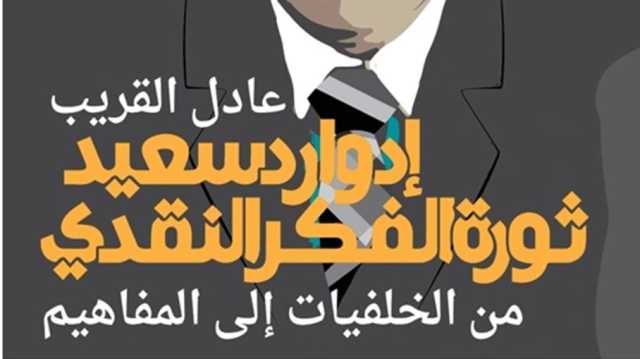 عادل القريب

إدوارد سعيد
ثورة الفكر النقدي

من الخلفيات إلى المفاهيم